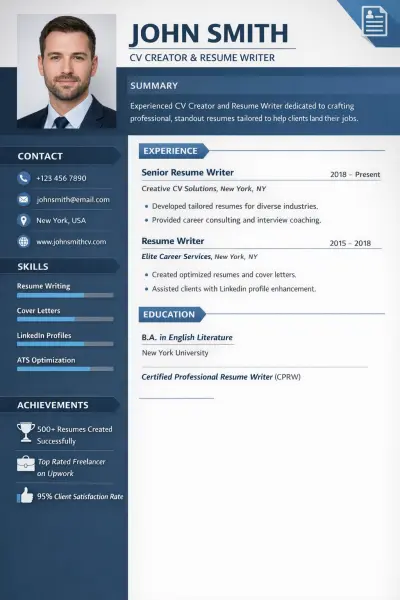 JOHN SMITH

CV CREATOR & RESUME WRITER

SUMMARY

Experienced CV Creator and Resume Writer dedicated to crafting professional, standout resumes tailored to help clients land their jobs.

CONTACT

+123 456 7890

johnsmith@email.com

New York, USA

www.johnsmithcv.com

SKILLS

Resume Writing

Cover Letters

LinkedIn Profiles

ATS Optimization

ACHIEVEMENTS

500+ Resumes Created Successfully

Top Rated Freelancer on Upwork

95% Client Satisfaction Rate

EXPERIENCE

Senior Resume Writer 2018 – Present

Creative CV Solutions, New York, NY

• Developed tailored resumes for diverse industries.
• Provided career consulting and interview coaching.

Resume Writer 2015 – 2018

Elite Career Services, New York, NY

• Created optimized resumes and cover letters.
• Assisted clients with Linkedin profile enhancement.

EDUCATION

B.A. in English Literature

New York University

Certified Professional Resume Writer (CPRW)